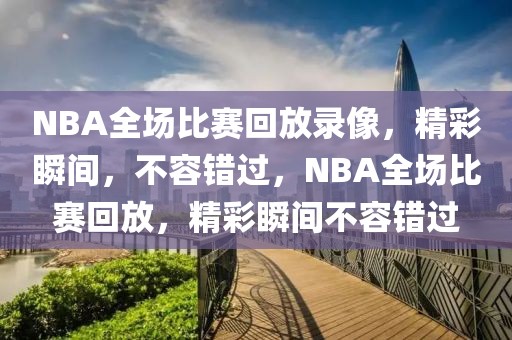 NBA全场比赛回放录像，精彩瞬间，不容错过，NBA全场比赛回放，精彩瞬间不容错过